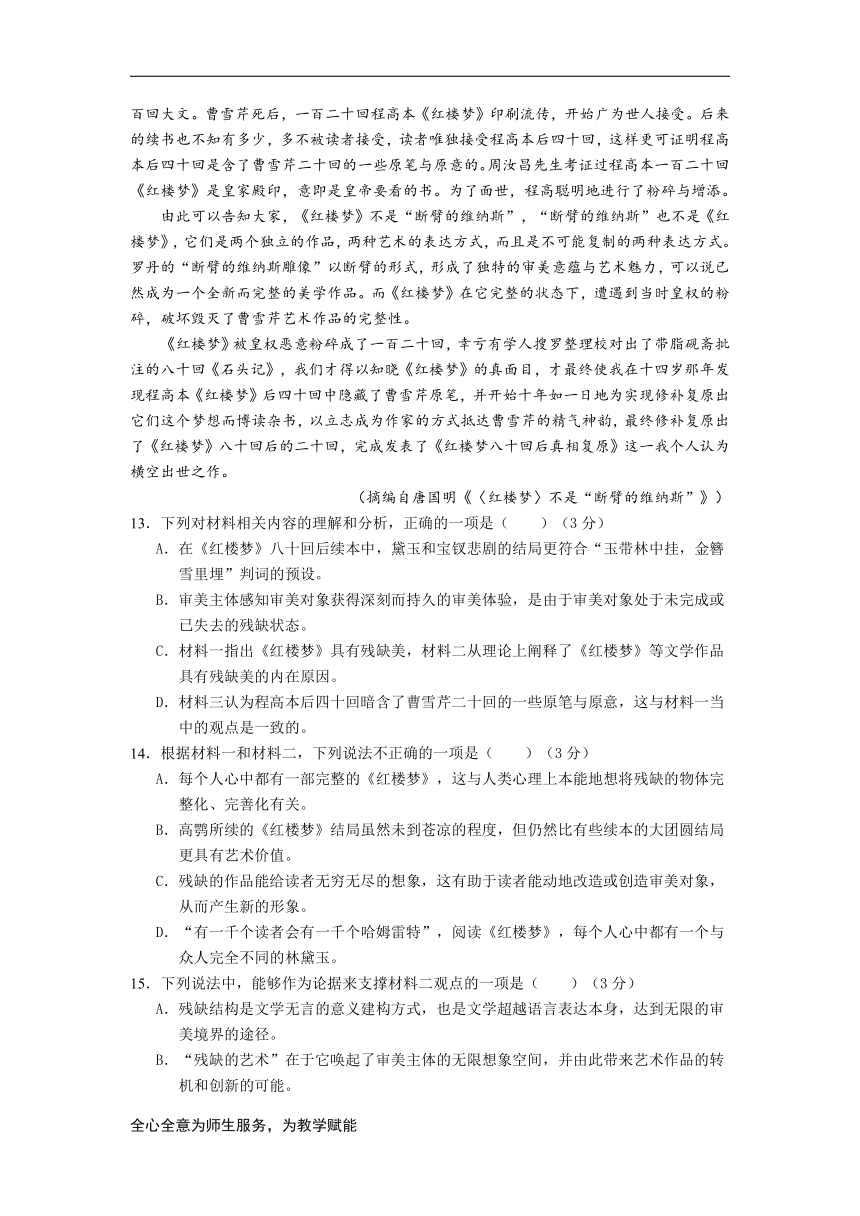 百回大文。曹雪芹死后，一百二十回程高本《红楼梦》印刷流传，开始广为世人接受。后来的续书也不知有多少，多不被读者接受，读者唯独接受程高本后四十回，这样更可证明程高本后四十回是含了曹雪芹二十回的一些原笔与原意的。周汝昌先生考证过程高本一百二十回《红楼梦》是皇家殿印，意即是皇帝要看的书。为了面世，程高聪明地进行了粉碎与增添。

由此可以告知大家，《红楼梦》不是“断臂的维纳斯”，“断臂的维纳斯”也不是《红楼梦》，它们是两个独立的作品，两种艺术的表达方式，而且是不可能复制的两种表达方式。罗丹的“断臂的维纳斯雕像”以断臂的形式，形成了独特的审美意蕴与艺术魅力，可以说已然成为一个全新而完整的美学作品。而《红楼梦》在它完整的状态下，遭遇到当时皇权的粉碎，破坏毁灭了曹雪芹艺术作品的完整性。

《红楼梦》被皇权恶意粉碎成了一百二十回，幸亏有学人搜罗整理校对出了带脂砚斋批注的八十回《石头记》，我们才得以知晓《红楼梦》的真面目，才最终使我在十四岁那年发现程高本《红楼梦》后四十回中隐藏了曹雪芹原笔，并开始十年如一日地为实现修补复原出它们这个梦想而博读杂书，以立志成为作家的方式抵达曹雪芹的精气神韵，最终修补复原出了《红楼梦》八十回后的二十回，完成发表了《红楼梦八十回后真相复原》这一我个人认为横空出世之作。

（摘编自唐国明《〈红楼梦〉不是“断臂的维纳斯”》）

13．下列对材料相关内容的理解和分析，正确的一项是（　　）（3分）

A．在《红楼梦》八十回后续本中，黛玉和宝钗悲剧的结局更符合“玉带林中挂，金簪雪里埋”判词的预设。

B．审美主体感知审美对象获得深刻而持久的审美体验，是由于审美对象处于未完成或已失去的残缺状态。

C．材料一指出《红楼梦》具有残缺美，材料二从理论上阐释了《红楼梦》等文学作品具有残缺美的内在原因。

D．材料三认为程高本后四十回暗含了曹雪芹二十回的一些原笔与原意，这与材料一当中的观点是一致的。

14．根据材料一和材料二，下列说法不正确的一项是（　　）（3分）

A．每个人心中都有一部完整的《红楼梦》，这与人类心理上本能地想将残缺的物体完整化、完善化有关。

B．高鹗所续的《红楼梦》结局虽然未到苍凉的程度，但仍然比有些续本的大团圆结局更具有艺术价值。

C．残缺的作品能给读者无穷无尽的想象，这有助于读者能动地改造或创造审美对象，从而产生新的形象。

D．“有一千个读者会有一千个哈姆雷特”，阅读《红楼梦》，每个人心中都有一个与众人完全不同的林黛玉。

15．下列说法中，能够作为论据来支撑材料二观点的一项是（　　）（3分）

A．残缺结构是文学无言的意义建构方式，也是文学超越语言表达本身，达到无限的审美境界的途径。

B．“残缺的艺术”在于它唤起了审美主体的无限想象空间，并由此带来艺术作品的转机和创新的可能。

全心全意为师生服务，为教学赋能